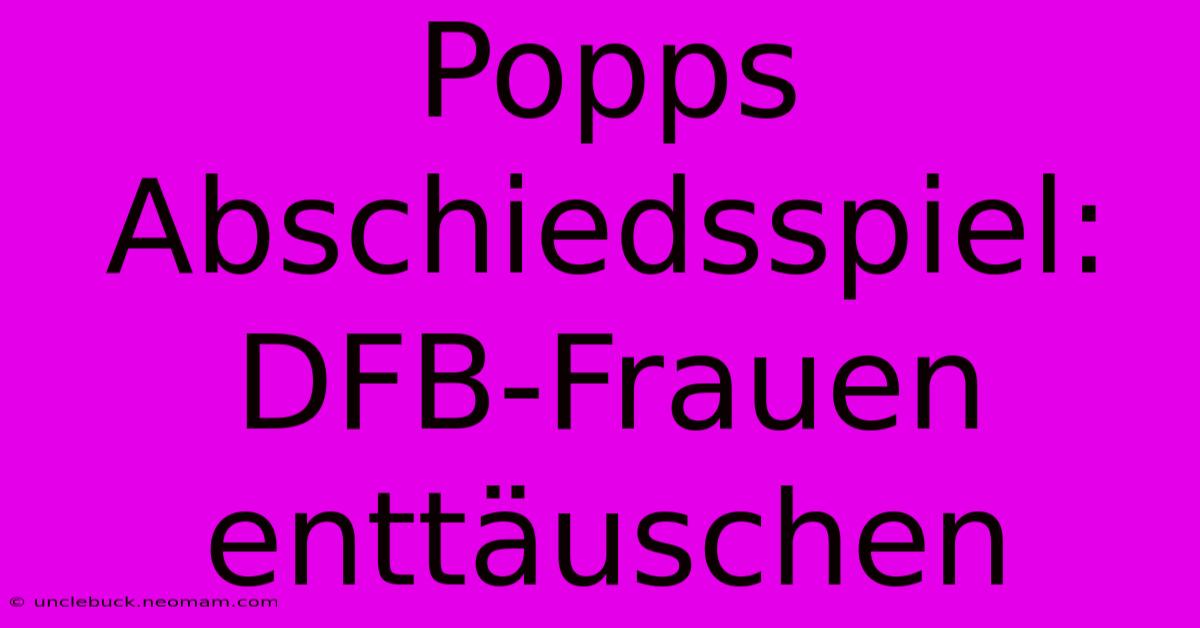 Popps Abschiedsspiel: DFB-Frauen enttäuschen

© unclebuck.neomam.com